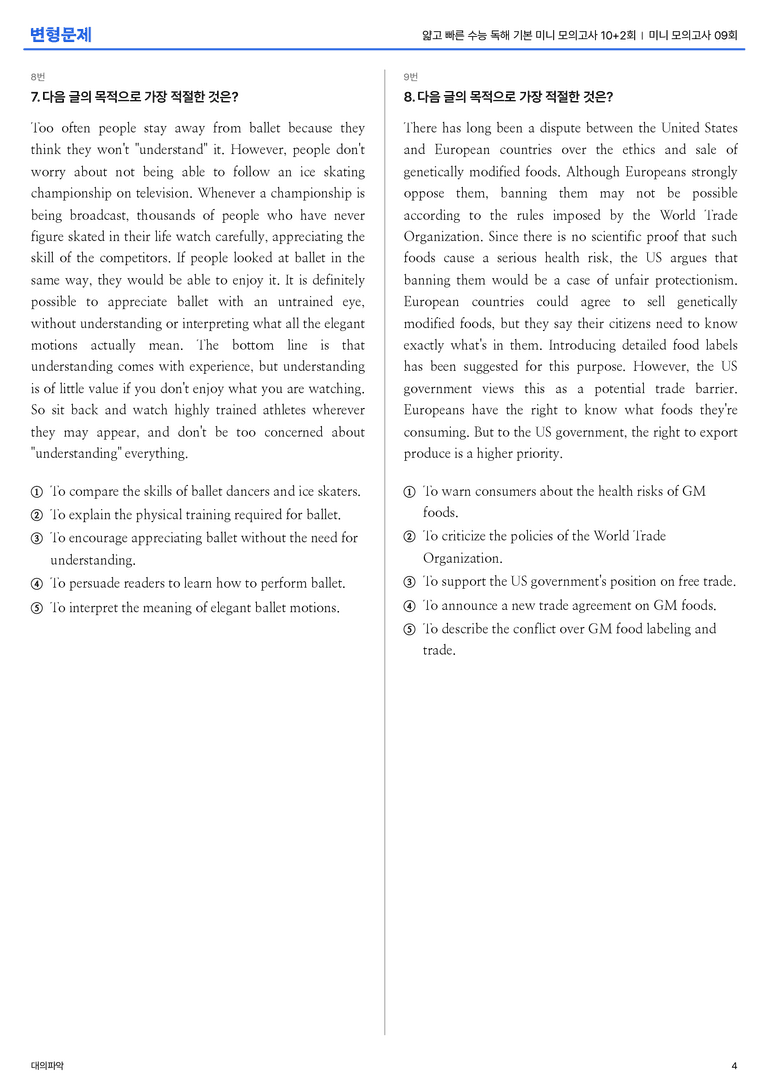 변형문제

얇고 빠른 수능 독해 기본 미니 모의고사 10+2회 | 미니 모의고사 09회

8번

7. 다음 글의 목적으로 가장 적절한 것은?

Too often people stay away from ballet because they think they won't "understand" it. However, people don't worry about not being able to follow an ice skating championship on television. Whenever a championship is being broadcast, thousands of people who have never figure skated in their life watch carefully, appreciating the skill of the competitors. If people looked at ballet in the same way, they would be able to enjoy it. It is definitely possible to appreciate ballet with an untrained eye, without understanding or interpreting what all the elegant motions actually mean. The bottom line is that understanding comes with experience, but understanding is of little value if you don't enjoy what you are watching. So sit back and watch highly trained athletes wherever they may appear, and don't be too concerned about "understanding" everything.

① To compare the skills of ballet dancers and ice skaters.
② To explain the physical training required for ballet.
③ To encourage appreciating ballet without the need for understanding.
④ To persuade readers to learn how to perform ballet.
⑤ To interpret the meaning of elegant ballet motions.

9번

8. 다음 글의 목적으로 가장 적절한 것은?

There has long been a dispute between the United States and European countries over the ethics and sale of genetically modified foods. Although Europeans strongly oppose them, banning them may not be possible according to the rules imposed by the World Trade Organization. Since there is no scientific proof that such foods cause a serious health risk, the US argues that banning them would be a case of unfair protectionism. European countries could agree to sell genetically modified foods, but they say their citizens need to know exactly what's in them. Introducing detailed food labels has been suggested for this purpose. However, the US government views this as a potential trade barrier. Europeans have the right to know what foods they're consuming. But to the US government, the right to export produce is a higher priority.

① To warn consumers about the health risks of GM foods.
② To criticize the policies of the World Trade Organization.
③ To support the US government's position on free trade.
④ To announce a new trade agreement on GM foods.
⑤ To describe the conflict over GM food labeling and trade.

대의파악

4